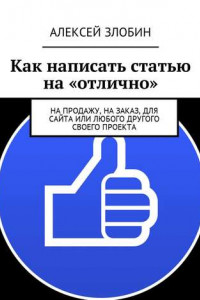 АЛЕКСЕЙ ЗЛОБИН

Как написать статью на «отлично»

НА ПРОДАЖУ, НА ЗАКАЗ, ДЛЯ САЙТА ИЛИ ЛЮБОГО ДРУГОГО СВОЕГО ПРОЕКТА